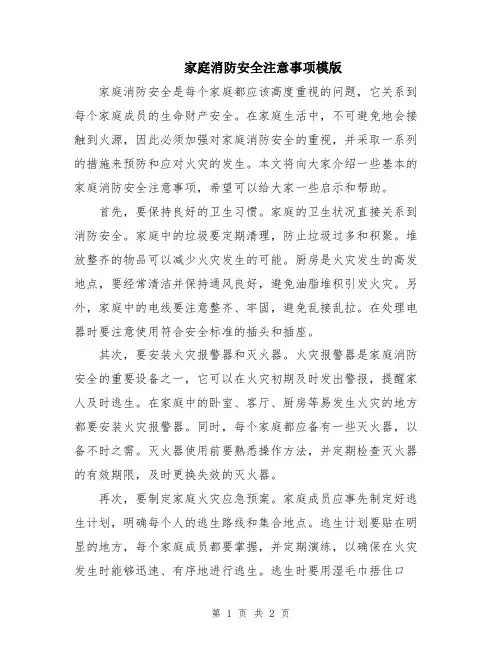 家庭消防安全注意事项模版

家庭消防安全是每个家庭都应该高度重视的问题，它关系到每个家庭成员的生命财产安全。在家庭生活中，不可避免地会接触到火源，因此必须加强对家庭消防安全的重视，并采取一系列的措施来预防和应对火灾的发生。本文将向大家介绍一些基本的家庭消防安全注意事项，希望可以给大家一些启示和帮助。

首先，要保持良好的卫生习惯。家庭的卫生状况直接关系到消防安全。家庭中的垃圾要定期清理，防止垃圾过多和积聚。堆放整齐的物品可以减少火灾发生的可能。厨房是火灾发生的高发地点，要经常清洁并保持通风良好，避免油脂堆积引发火灾。另外，家庭中的电线要注意整齐、牢固，避免乱接乱拉。在处理电器时要注意使用符合安全标准的插头和插座。

其次，要安装火灾报警器和灭火器。火灾报警器是家庭消防安全的重要设备之一，它可以在火灾初期及时发出警报，提醒家人及时逃生。在家庭中的卧室、客厅、厨房等易发生火灾的地方都要安装火灾报警器。同时，每个家庭都应备有一些灭火器，以备不时之需。灭火器使用前要熟悉操作方法，并定期检查灭火器的有效期限，及时更换失效的灭火器。

再次，要制定家庭火灾应急预案。家庭成员应事先制定好逃生计划，明确每个人的逃生路线和集合地点。逃生计划要贴在明显的地方，每个家庭成员都要掌握，并定期演练，以确保在火灾发生时能够迅速、有序地进行逃生。逃生时要用湿毛巾捂住口

第 1 页 共 2 页